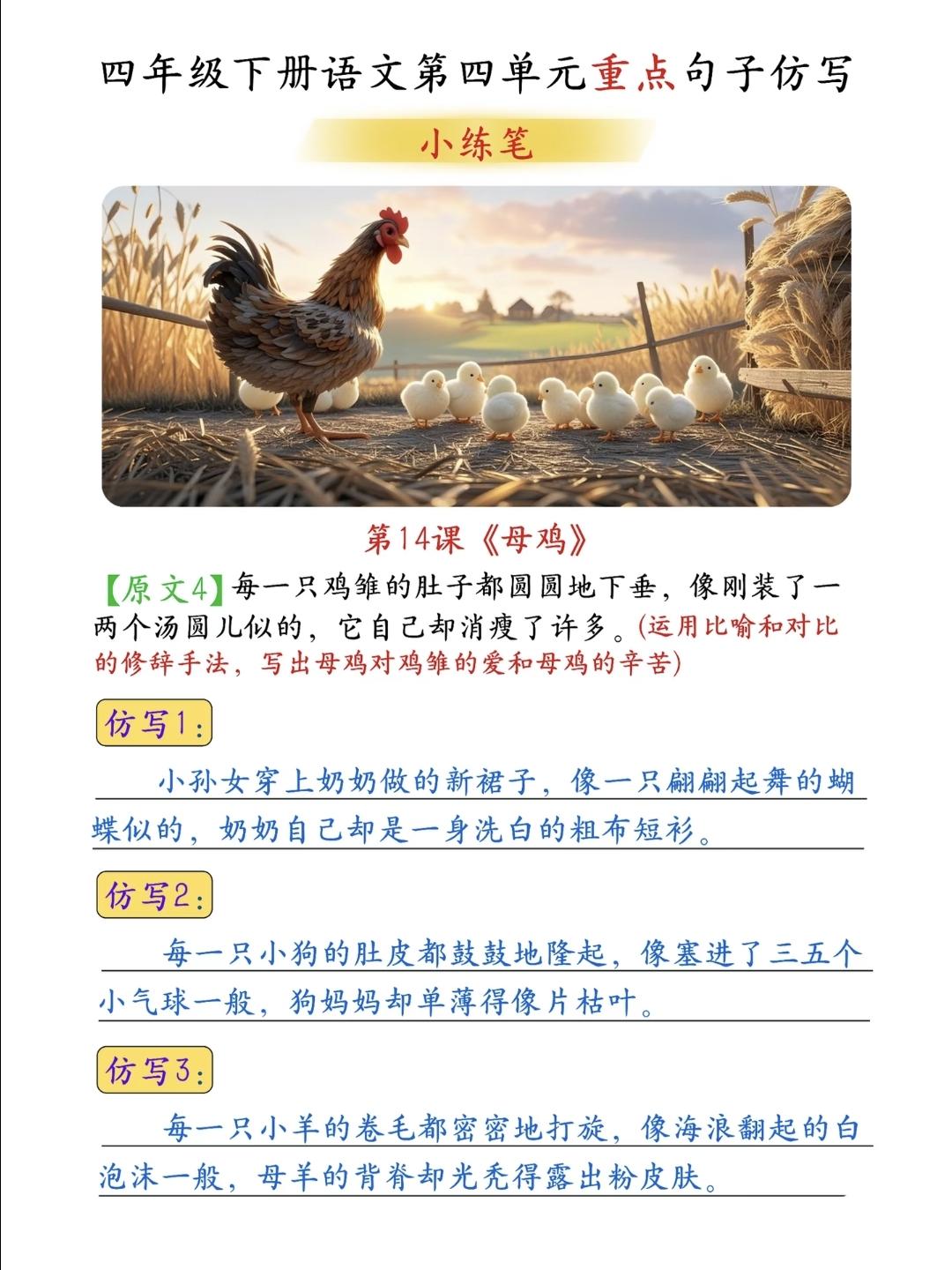 四年级下册语文第四单元重点句子仿写

小练笔

第14课《母鸡》

【原文4】每一只鸡雏的肚子都圆圆地下垂，像刚装了一两个汤圆儿似的，它自己却消瘦了许多。(运用比喻和对比的修辞手法，写出母鸡对鸡雏的爱和母鸡的辛苦)

仿写1：

小孙女穿上奶奶做的新裙子，像一只翩翩起舞的蝴蝶似的，奶奶自己却是一身洗白的粗布短衫。

仿写2：

每一只小狗的肚皮都鼓鼓地隆起，像塞进了三五个小气球一般，狗妈妈却单薄得像片枯叶。

仿写3：

每一只小羊的卷毛都密密地打旋，像海浪翻起的白泡沫一般，母羊的背脊却光秃得露出粉皮肤。